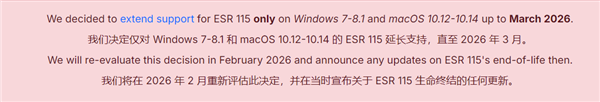 We decided to extend support for ESR 115 only on Windows 7-8.1 and macOS 10.12-10.14 up to March 2026.

我们决定仅对 Windows 7-8.1 和 macOS 10.12-10.14 的 ESR 115 延长支持，直至 2026 年 3 月。

We will re-evaluate this decision in February 2026 and announce any updates on ESR 115's end-of-life then.

我们将在 2026 年 2 月重新评估此决定，并在当时宣布关于 ESR 115 生命终结的任何更新。